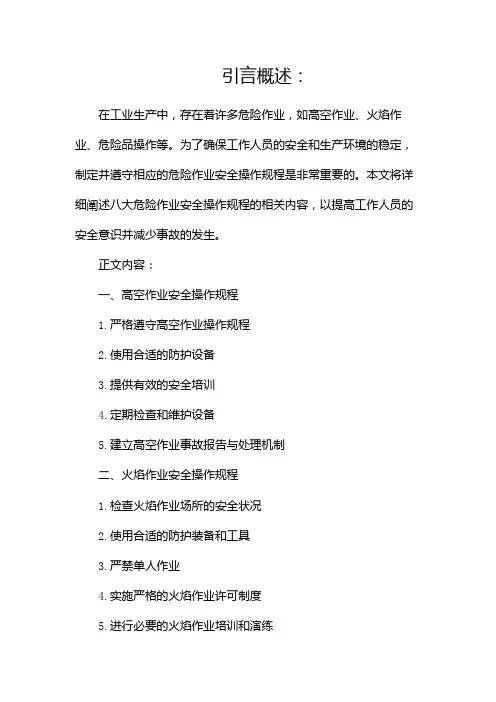 引言概述：

在工业生产中，存在着许多危险作业，如高空作业、火焰作业、危险品操作等。为了确保工作人员的安全和生产环境的稳定，制定并遵守相应的危险作业安全操作规程是非常重要的。本文将详细阐述八大危险作业安全操作规程的相关内容，以提高工作人员的安全意识并减少事故的发生。

正文内容：

一、高空作业安全操作规程

1. 严格遵守高空作业操作规程

2. 使用合适的防护设备

3. 提供有效的安全培训

4. 定期检查和维护设备

5. 建立高空作业事故报告与处理机制

二、火焰作业安全操作规程

1. 检查火焰作业场所的安全状况

2. 使用合适的防护装备和工具

3. 严禁单人作业

4. 实施严格的火焰作业许可制度

5. 进行必要的火焰作业培训和演练